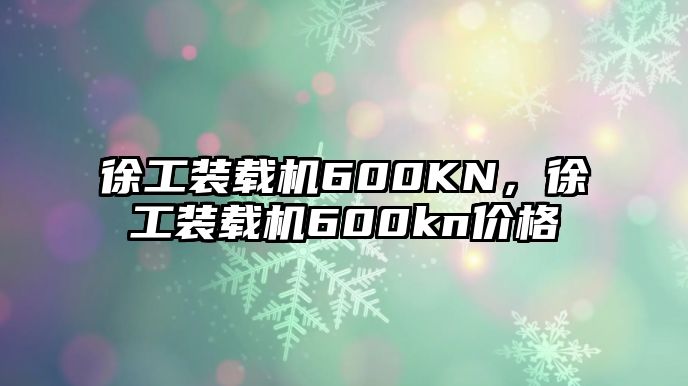 徐工装载机600KN，徐工装载机600kn价格